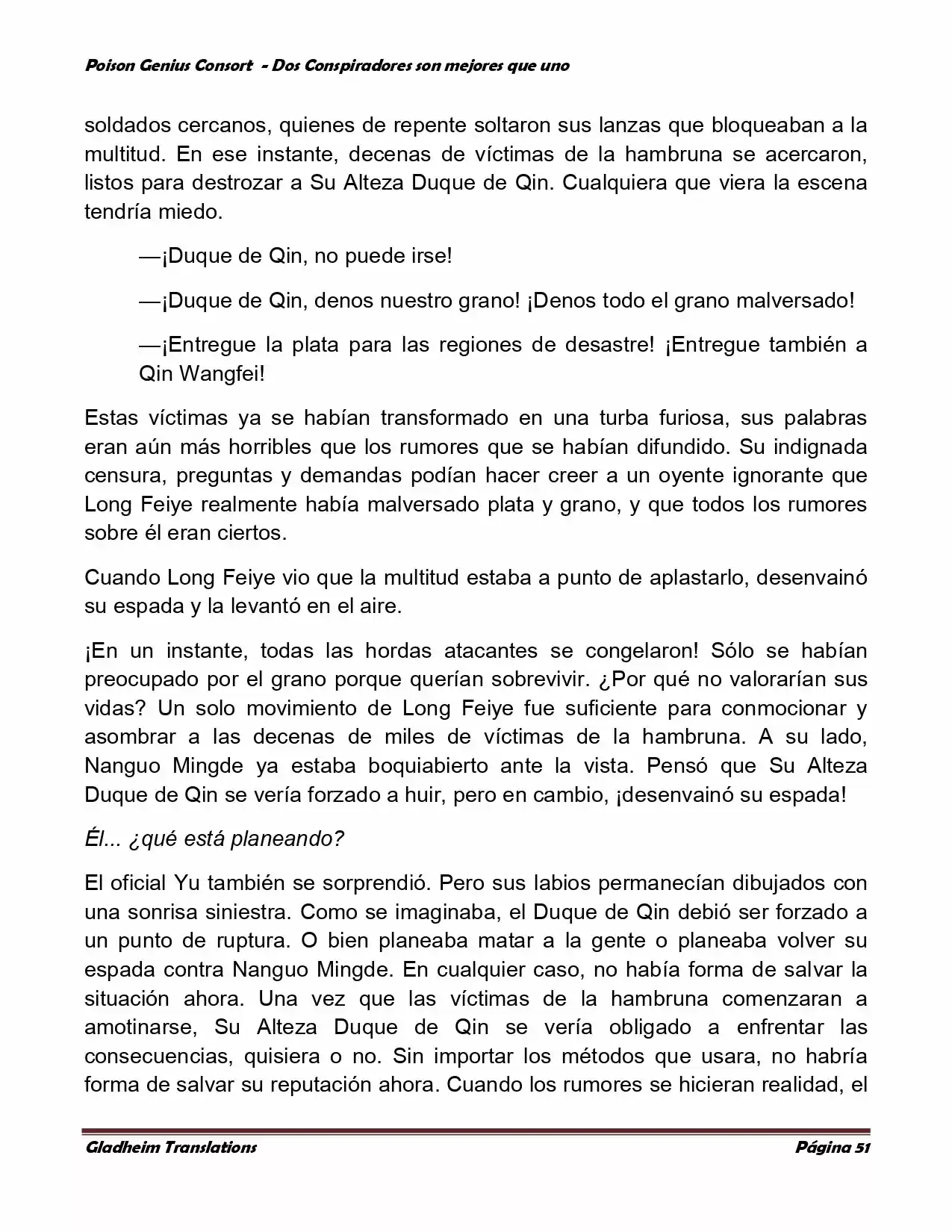 Poison Genius Consort - Dos Conspiradores son mejores que uno

soldados cercanos, quienes de repente soltaron sus lanzas que bloqueaban a la multitud. En ese instante, decenas de víctimas de la hambruna se acercaron, listos para destrozar a Su Alteza Duque de Qin. Cualquiera que viera la escena tendría miedo.

—¡Duque de Qin, no puede irse!

—¡Duque de Qin, denos nuestro grano! ¡Denos todo el grano malversado!

—¡Entregue la plata para las regiones de desastre! ¡Entregue también a Qin Wangfei!

Estas víctimas ya se habían transformado en una turba furiosa, sus palabras eran aún más horribles que los rumores que se habían difundido. Su indignada censura, preguntas y demandas podían hacer creer a un oyente ignorante que Long Feiye realmente había malversado plata y grano, y que todos los rumores sobre él eran ciertos.

Cuando Long Feiye vio que la multitud estaba a punto de aplastarlo, desenvainó su espada y la levantó en el aire.

¡En un instante, todas las hordas atacantes se congelaron! Sólo se habían preocupado por el grano porque querían sobrevivir. ¿Por qué no valorarían sus vidas? Un solo movimiento de Long Feiye fue suficiente para conmocionar y asombrar a las decenas de miles de víctimas de la hambruna. A su lado, Nanguo Mingde ya estaba boquiabierto ante la vista. Pensó que Su Alteza Duque de Qin se vería forzado a huir, pero en cambio, ¡desenvainó su espada!

Él... ¿qué está planeando?

El oficial Yu también se sorprendió. Pero sus labios permanecían dibujados con una sonrisa siniestra. Como se imaginaba, el Duque de Qin debió ser forzado a un punto de ruptura. O bien planeaba matar a la gente o planeaba volver su espada contra Nanguo Mingde. En cualquier caso, no había forma de salvar la situación ahora. Una vez que las víctimas de la hambruna comenzaran a amotinarse, Su Alteza Duque de Qin se vería obligado a enfrentar las consecuencias, quisiera o no. Sin importar los métodos que usara, no habría forma de salvar su reputación ahora. Cuando los rumores se hicieran realidad, el

Gladheim Translations Página 51